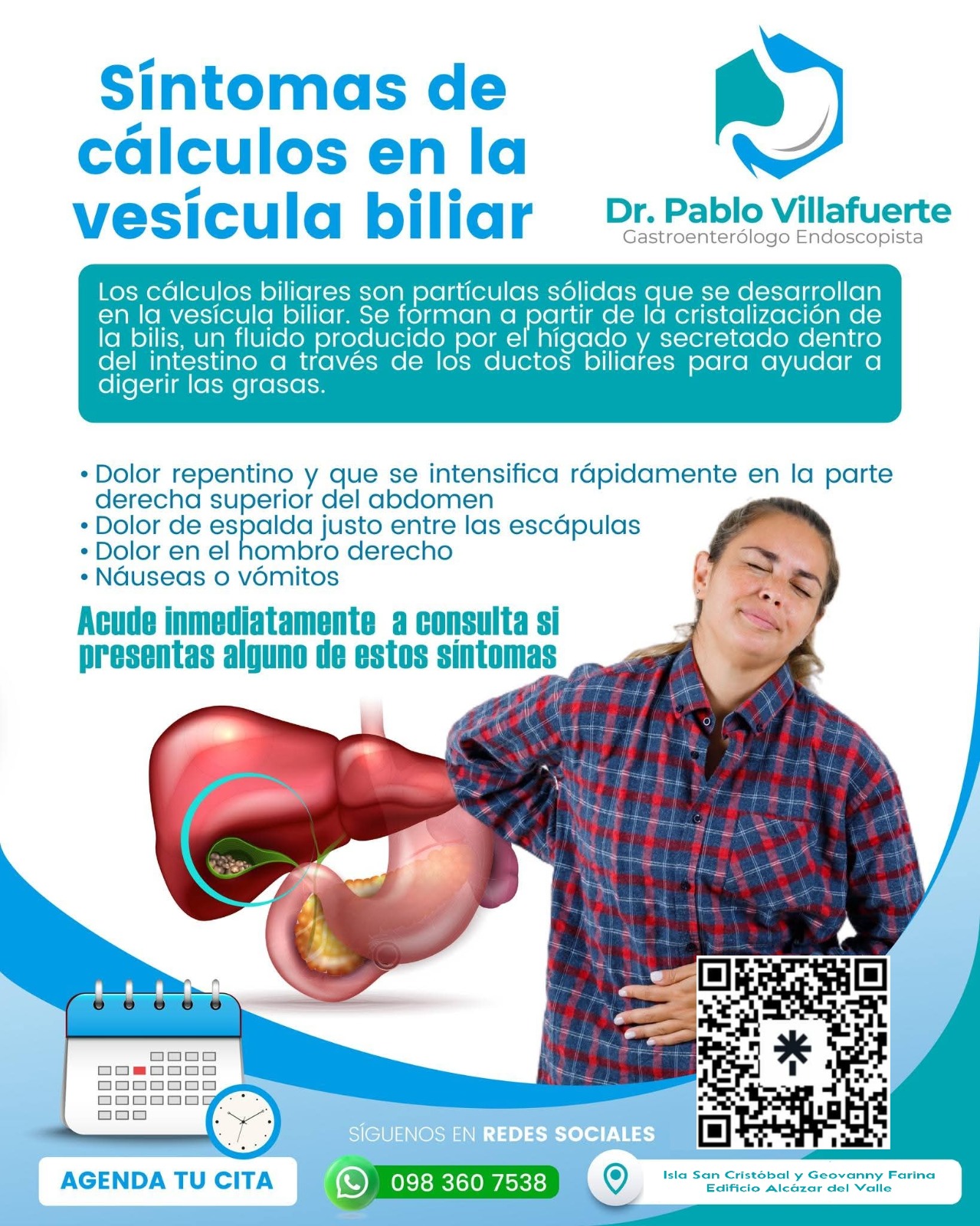 Síntomas de cálculos en la vesícula biliar

Dr. Pablo Villafuerte
Gastroenterólogo Endoscopista

Los cálculos biliares son partículas sólidas que se desarrollan en la vesícula biliar. Se forman a partir de la cristalización de la bilis, un fluido producido por el hígado y secretado dentro del intestino a través de los ductos biliares para ayudar a digerir las grasas.

• Dolor repentino y que se intensifica rápidamente en la parte derecha superior del abdomen
• Dolor de espalda justo entre las escápulas
• Dolor en el hombro derecho
• Náuseas o vómitos

Acude inmediatamente a consulta si presentas alguno de estos síntomas

SÍGUENOS EN REDES SOCIALES

AGENDA TU CITA

098 360 7538

Isla San Cristóbal y Geovanny Farina
Edificio Alcázar del Valle